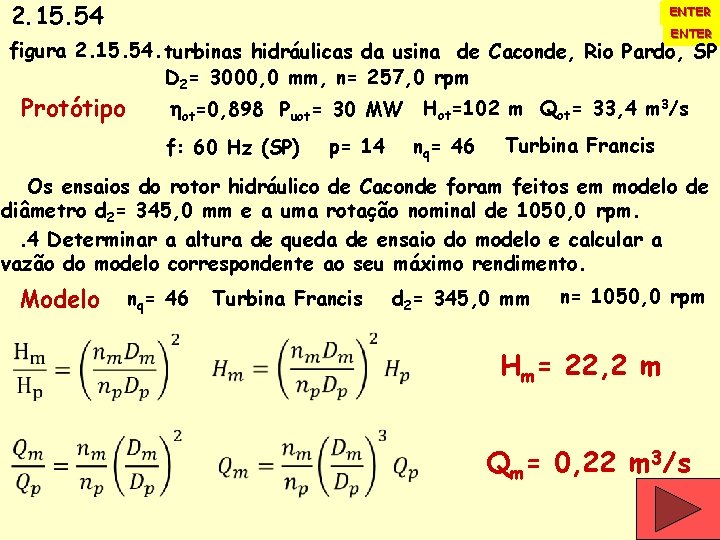 2.15.54

ENTER
ENTER

figura 2.15.54.turbinas hidráulicas da usina de Caconde, Rio Pardo, SP
$D_2$= 3000,0 mm, n= 257,0 rpm

Protótipo $\eta_{ot}$=0,898 $P_{uot}$= 30 MW $H_{ot}$=102 m $Q_{ot}$= 33,4 $m^3/s$

f: 60 Hz (SP) p= 14 $n_q$= 46 Turbina Francis

Os ensaios do rotor hidráulico de Caconde foram feitos em modelo de diâmetro $d_2$= 345,0 mm e a uma rotação nominal de 1050,0 rpm.

.4 Determinar a altura de queda de ensaio do modelo e calcular a vazão do modelo correspondente ao seu máximo rendimento.

Modelo $n_q$= 46 Turbina Francis $d_2$= 345,0 mm n= 1050,0 rpm

$\frac{H_m}{H_p} = \left(\frac{n_m D_m}{n_p D_p}\right)^2$ $H_m = \left(\frac{n_m D_m}{n_p D_p}\right)^2 H_p$ $H_m$= 22,2 m

$\frac{Q_m}{Q_p} = \frac{n_m}{n_p}\left(\frac{D_m}{D_p}\right)^2$ $Q_m = \frac{n_m}{n_p}\left(\frac{D_m}{D_p}\right)^3 Q_p$ $Q_m$= 0,22 $m^3/s$